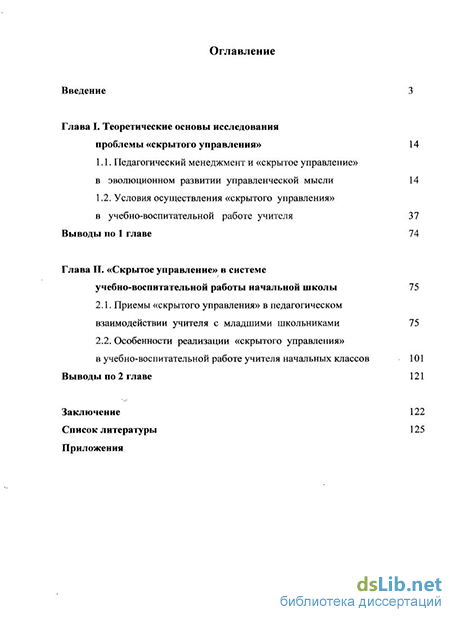 Оглавление

Введение 3

Глава I. Теоретические основы исследования проблемы «скрытого управления» 14

1.1. Педагогический менеджмент и «скрытое управление» в эволюционном развитии управленческой мысли 14

1.2. Условия осуществления «скрытого управления» в учебно-воспитательной работе учителя 37

Выводы по 1 главе 74

Глава II. «Скрытое управление» в системе учебно-воспитательной работы начальной школы 75

2.1. Приемы «скрытого управления» в педагогическом взаимодействии учителя с младшими школьниками 75

2.2. Особенности реализации «скрытого управления» в учебно-воспитательной работе учителя начальных классов 101

Выводы по 2 главе 121

Заключение 122

Список литературы 125

Приложения

dsLib.net
библиотека диссертаций